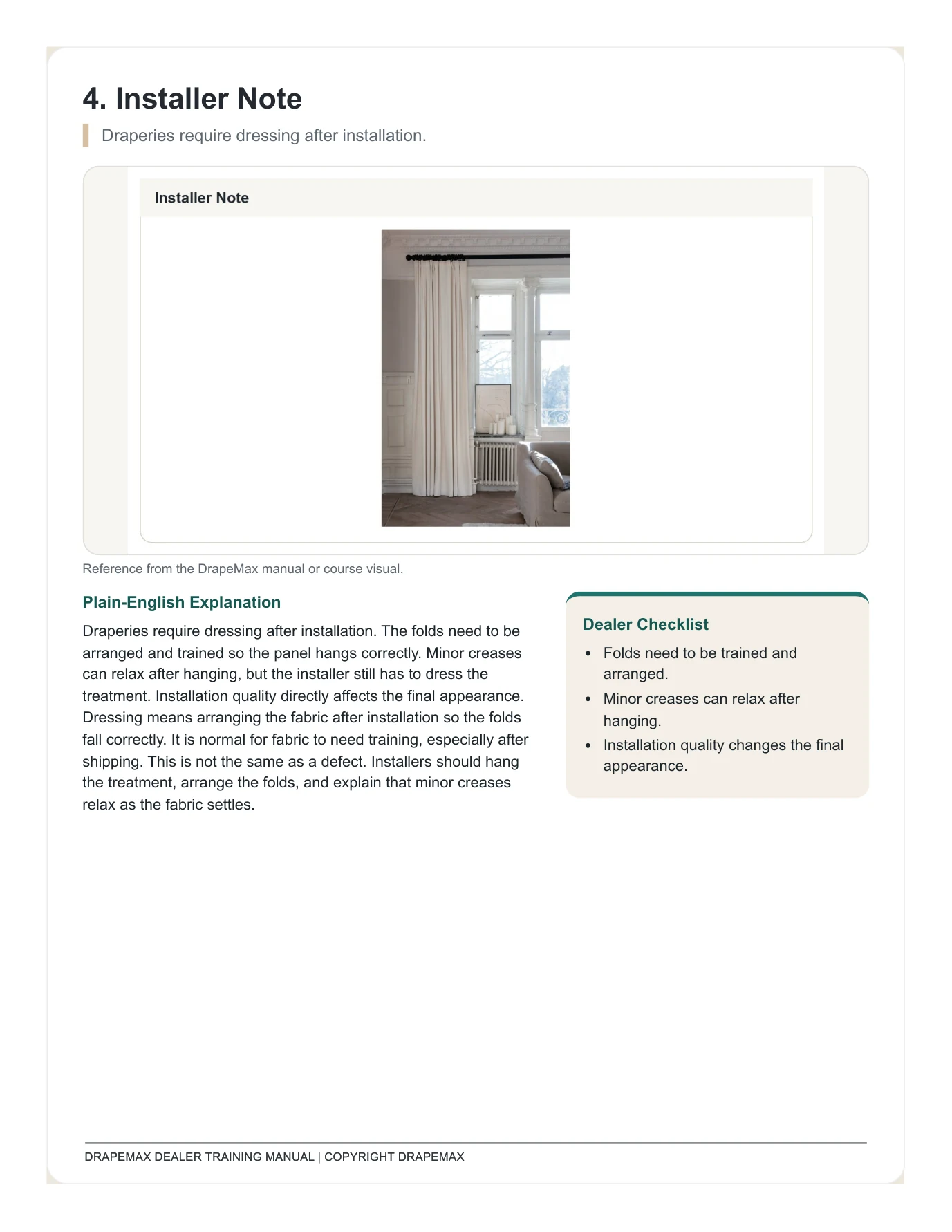 4. Installer Note

Draperies require dressing after installation.

Installer Note

Reference from the DrapeMax manual or course visual.

Plain-English Explanation

Draperies require dressing after installation. The folds need to be arranged and trained so the panel hangs correctly. Minor creases can relax after hanging, but the installer still has to dress the treatment. Installation quality directly affects the final appearance. Dressing means arranging the fabric after installation so the folds fall correctly. It is normal for fabric to need training, especially after shipping. This is not the same as a defect. Installers should hang the treatment, arrange the folds, and explain that minor creases relax as the fabric settles.

Dealer Checklist

• Folds need to be trained and arranged.
• Minor creases can relax after hanging.
• Installation quality changes the final appearance.

DRAPEMAX DEALER TRAINING MANUAL | COPYRIGHT DRAPEMAX